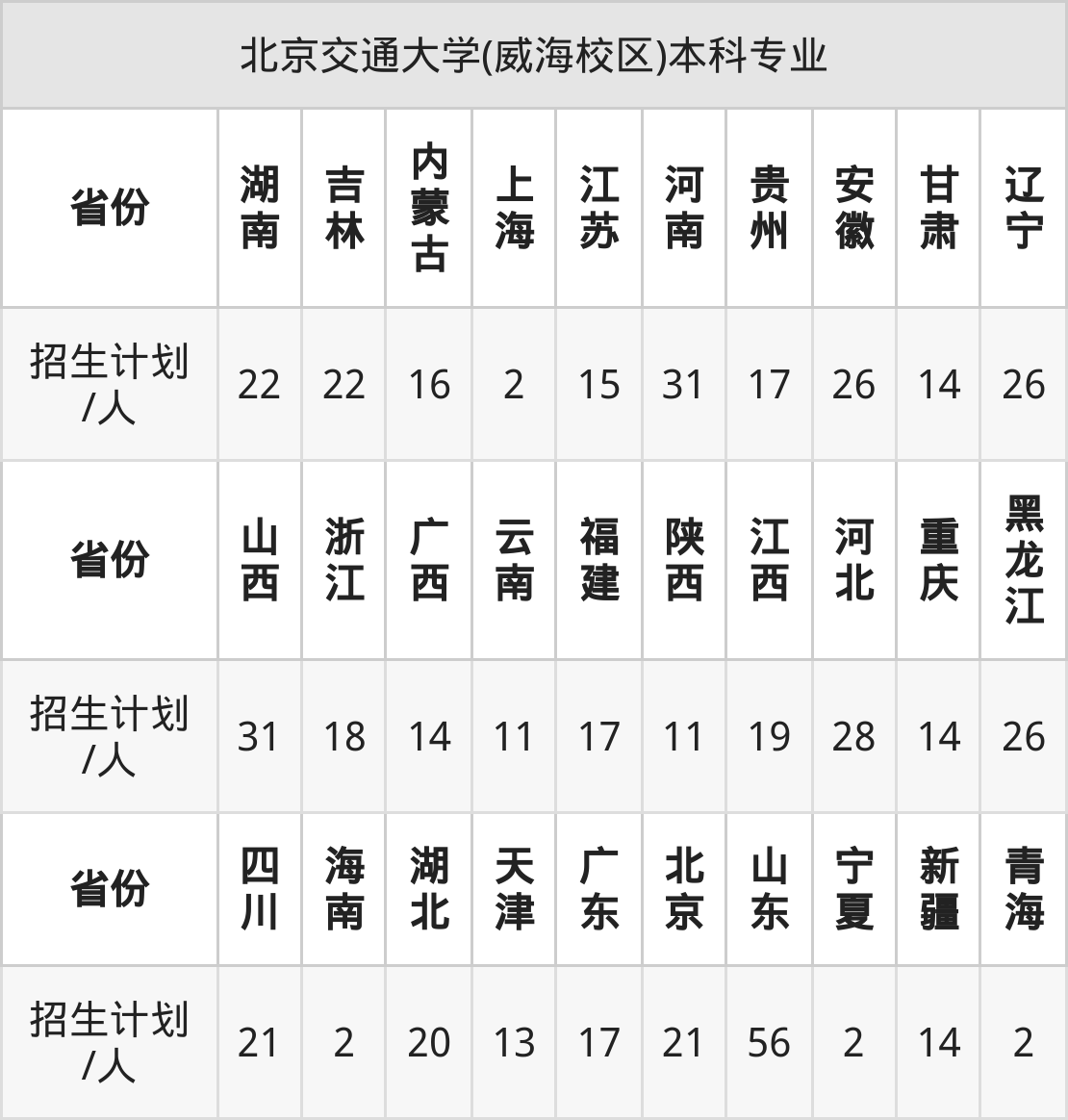 | 北京交通大学(威海校区)本科专业 | | | | | | | | | | |
|---|---|---|---|---|---|---|---|---|---|---|
| 省份 | 湖南 | 吉林 | 内蒙古 | 上海 | 江苏 | 河南 | 贵州 | 安徽 | 甘肃 | 辽宁 |
| 招生计划/人 | 22 | 22 | 16 | 2 | 15 | 31 | 17 | 26 | 14 | 26 |
| 省份 | 山西 | 浙江 | 广西 | 云南 | 福建 | 陕西 | 江西 | 河北 | 重庆 | 黑龙江 |
| 招生计划/人 | 31 | 18 | 14 | 11 | 17 | 11 | 19 | 28 | 14 | 26 |
| 省份 | 四川 | 海南 | 湖北 | 天津 | 广东 | 北京 | 山东 | 宁夏 | 新疆 | 青海 |
| 招生计划/人 | 21 | 2 | 20 | 13 | 17 | 21 | 56 | 2 | 14 | 2 |